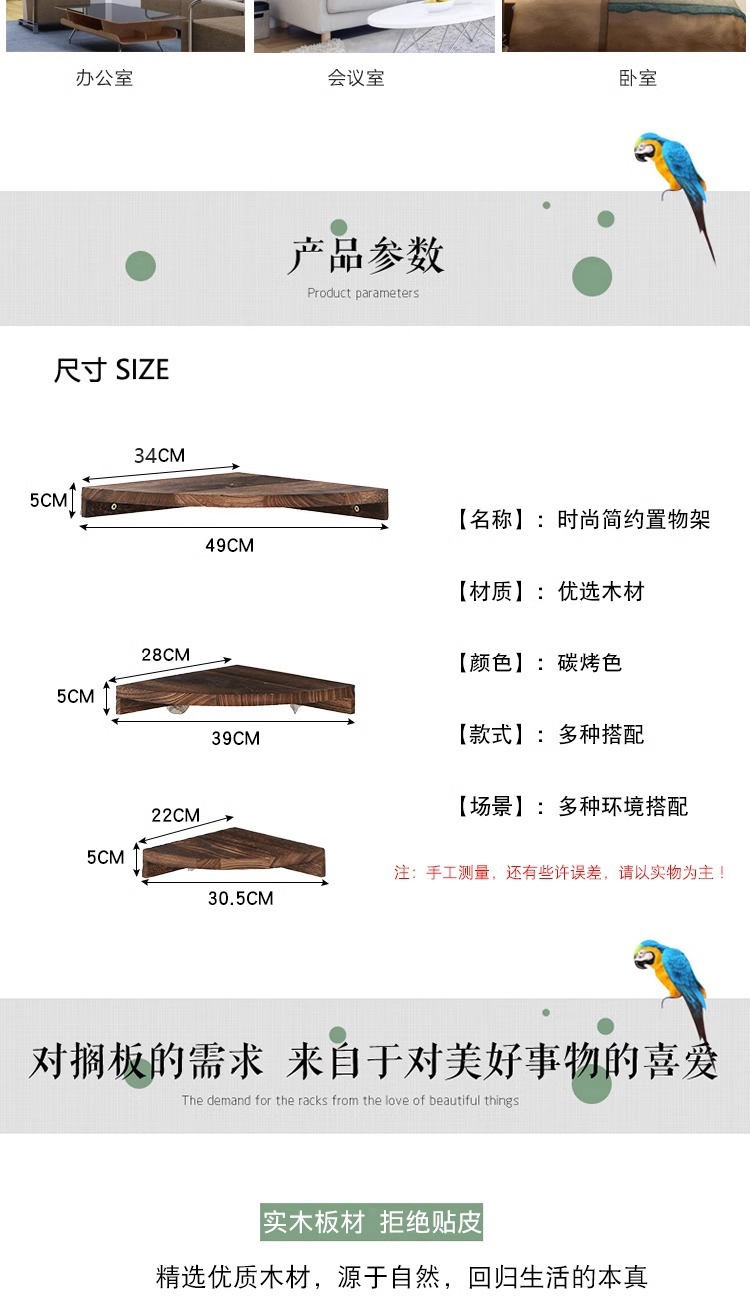 办公室 会议室 卧室

产品参数
Product parameters

尺寸 SIZE

34CM
5CM
49CM

28CM
5CM
39CM

22CM
5CM
30.5CM

【名称】：时尚简约置物架

【材质】：优选木材

【颜色】：碳烤色

【款式】：多种搭配

【场景】：多种环境搭配

注：手工测量，还有些许误差，请以实物为主！

对搁板的需求 来自于对美好事物的喜爱
The demand for the racks from the love of beautiful things

实木板材 拒绝贴皮

精选优质木材，源于自然，回归生活的本真